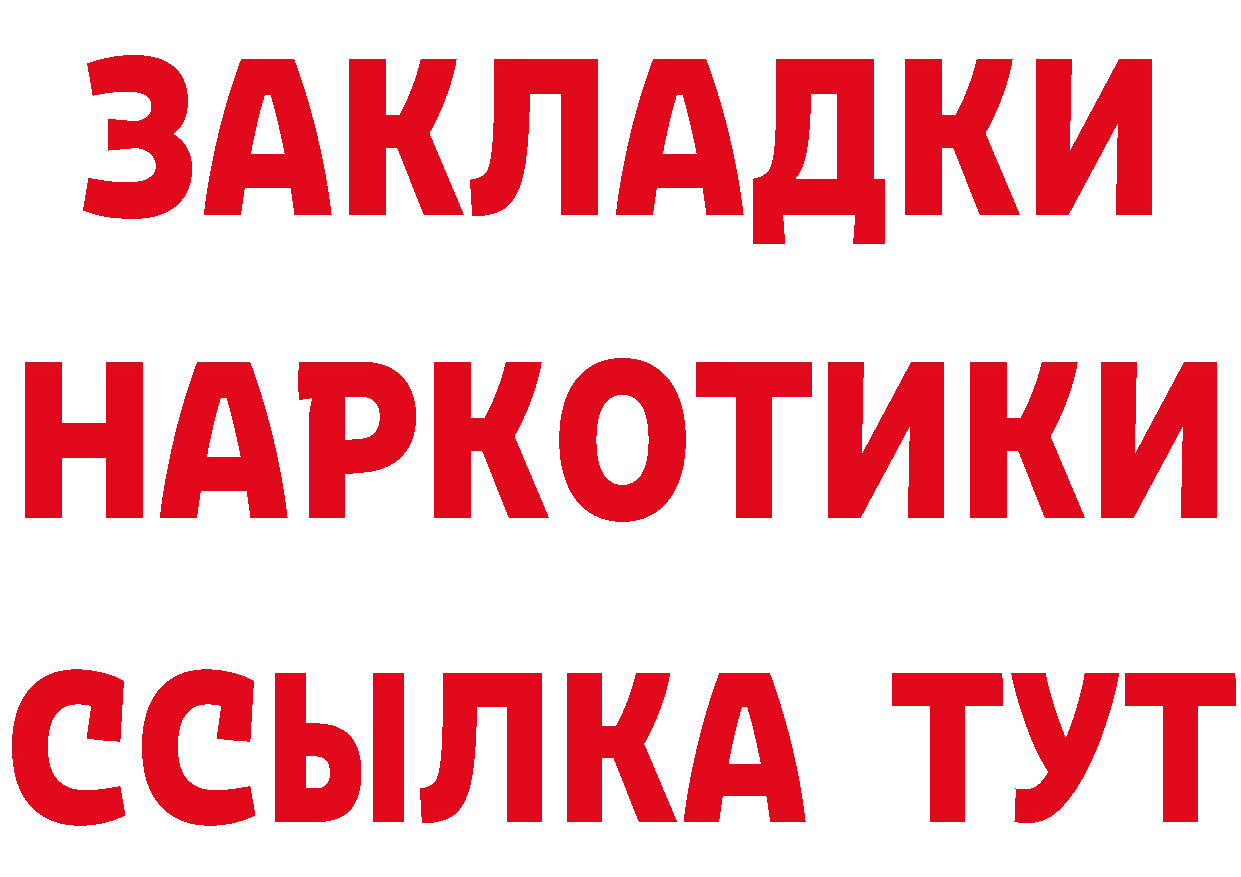 ЗАКЛАДКИ НАРКОТИКИ ССЫЛКА ТУТ